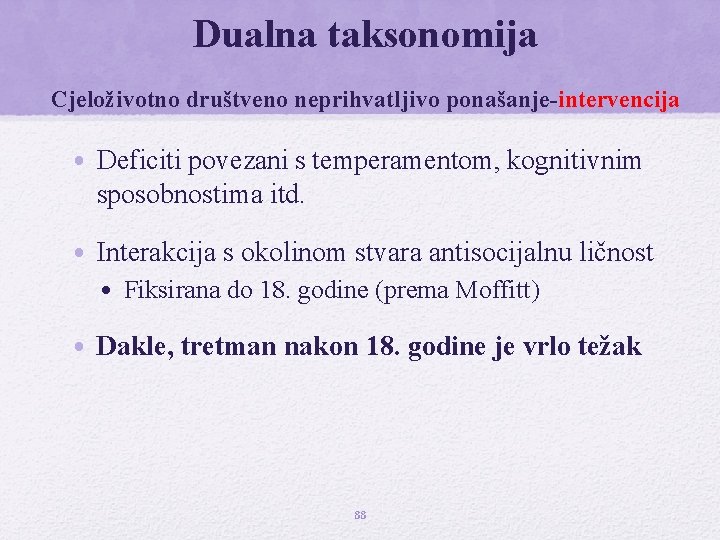 Dualna taksonomija

Cjeloživotno društveno neprihvatljivo ponašanje-intervencija

• Deficiti povezani s temperamentom, kognitivnim sposobnostima itd.

• Interakcija s okolinom stvara antisocijalnu ličnost
  • Fiksirana do 18. godine (prema Moffitt)

• Dakle, tretman nakon 18. godine je vrlo težak

88